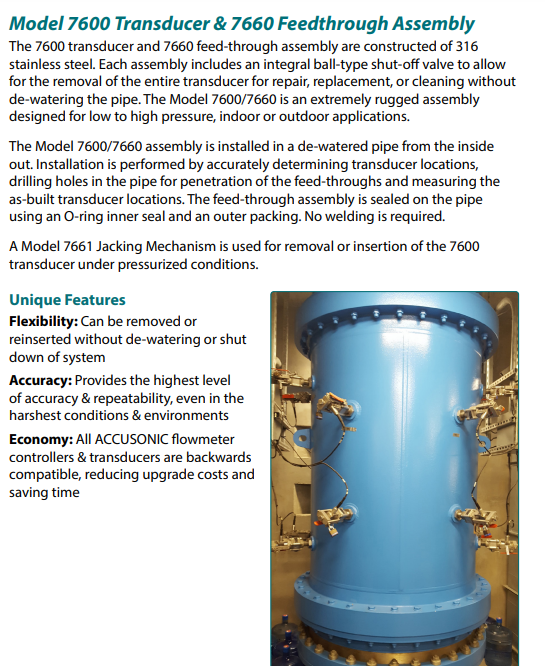 Model 7600 Transducer & 7660 Feedthrough Assembly

The 7600 transducer and 7660 feed-through assembly are constructed of 316 stainless steel. Each assembly includes an integral ball-type shut-off valve to allow for the removal of the entire transducer for repair, replacement, or cleaning without de-watering the pipe. The Model 7600/7660 is an extremely rugged assembly designed for low to high pressure, indoor or outdoor applications.

The Model 7600/7660 assembly is installed in a de-watered pipe from the inside out. Installation is performed by accurately determining transducer locations, drilling holes in the pipe for penetration of the feed-throughs and measuring the as-built transducer locations. The feed-through assembly is sealed on the pipe using an O-ring inner seal and an outer packing. No welding is required.

A Model 7661 Jacking Mechanism is used for removal or insertion of the 7600 transducer under pressurized conditions.

Unique Features

Flexibility: Can be removed or reinserted without de-watering or shut down of system

Accuracy: Provides the highest level of accuracy & repeatability, even in the harshest conditions & environments

Economy: All ACCUSONIC flowmeter controllers & transducers are backwards compatible, reducing upgrade costs and saving time